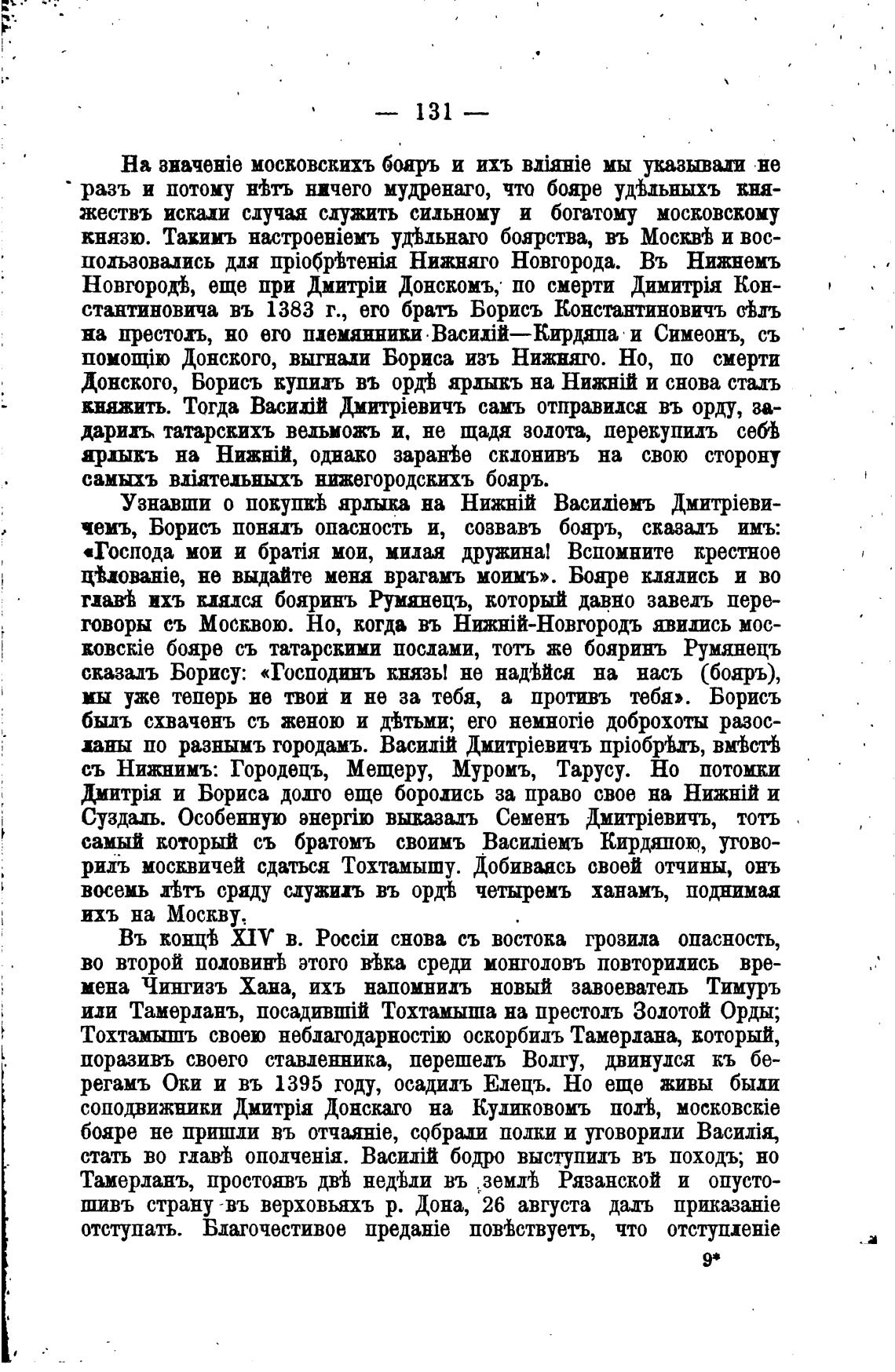 — 131 —

На значеніе московскихъ бояръ и ихъ вліяніе мы указывали не разъ и потому нѣтъ ничего мудренаго, что бояре удѣльныхъ княжествъ искали случая служить сильному и богатому московскому князю. Такимъ настроеніемъ удѣльнаго боярства, въ Москвѣ и воспользовались для пріобрѣтенія Нижняго Новгорода. Въ Нижнемъ Новгородѣ, еще при Дмитріи Донскомъ, по смерти Димитрія Константиновича въ 1383 г., его братъ Борисъ Константиновичъ сѣлъ на престолъ, но его племянники Василій—Кирдяпа и Симеонъ, съ помощію Донского, выгнали Бориса изъ Нижняго. Но, по смерти Донского, Борисъ купилъ въ ордѣ ярлыкъ на Нижній и снова сталъ княжить. Тогда Василій Дмитріевичъ самъ отправился въ орду, задарилъ татарскихъ вельможъ и, не щадя золота, перекупилъ себѣ ярлыкъ на Нижній, однако заранѣе склонивъ на свою сторону самыхъ вліятельныхъ нижегородскихъ бояръ.

Узнавши о покупкѣ ярлыка на Нижній Василіемъ Дмитріевичемъ, Борисъ понялъ опасность и, созвавъ бояръ, сказалъ имъ: «Господа мои и братія мои, милая дружина! Вспомните крестное цѣлованіе, не выдайте меня врагамъ моимъ». Бояре клялись и во главѣ ихъ клялся бояринъ Румянецъ, который давно завелъ переговоры съ Москвою. Но, когда въ Нижній-Новгородъ явились московскіе бояре съ татарскими послами, тотъ же бояринъ Румянецъ сказалъ Борису: «Господинъ князь! не надѣйся на насъ (бояръ), мы уже теперь не твои и не за тебя, а противъ тебя». Борисъ былъ схваченъ съ женою и дѣтьми; его немногіе доброхоты разосланы по разнымъ городамъ. Василій Дмитріевичъ пріобрѣлъ, вмѣстѣ съ Нижнимъ: Городецъ, Мещеру, Муромъ, Тарусу. Но потомки Дмитрія и Бориса долго еще боролись за право свое на Нижній и Суздаль. Особенную энергію выказалъ Семенъ Дмитріевичъ, тотъ самый который съ братомъ своимъ Василіемъ Кирдяпою, уговорилъ москвичей сдаться Тохтамышу. Добиваясь своей отчины, онъ восемь лѣтъ сряду служилъ въ ордѣ четыремъ ханамъ, поднимая ихъ на Москву.

Въ концѣ XIV в. Россіи снова съ востока грозила опасность, во второй половинѣ этого вѣка среди монголовъ повторились времена Чингизъ Хана, ихъ напомнилъ новый завоеватель Тимуръ или Тамерланъ, посадившій Тохтамыша на престолъ Золотой Орды; Тохтамышъ своею неблагодарностію оскорбилъ Тамерлана, который, поразивъ своего ставленника, перешелъ Волгу, двинулся къ берегамъ Оки и въ 1395 году, осадилъ Елецъ. Но еще живы были соподвижники Дмитрія Донскаго на Куликовомъ полѣ, московскіе бояре не пришли въ отчаяніе, собрали полки и уговорили Василія, стать во главѣ ополченія. Василій бодро выступилъ въ походъ; но Тамерланъ, простоявъ двѣ недѣли въ землѣ Рязанской и опустошивъ страну въ верховьяхъ р. Дона, 26 августа далъ приказаніе отступать. Благочестивое преданіе повѣствуетъ, что отступленіе

9*